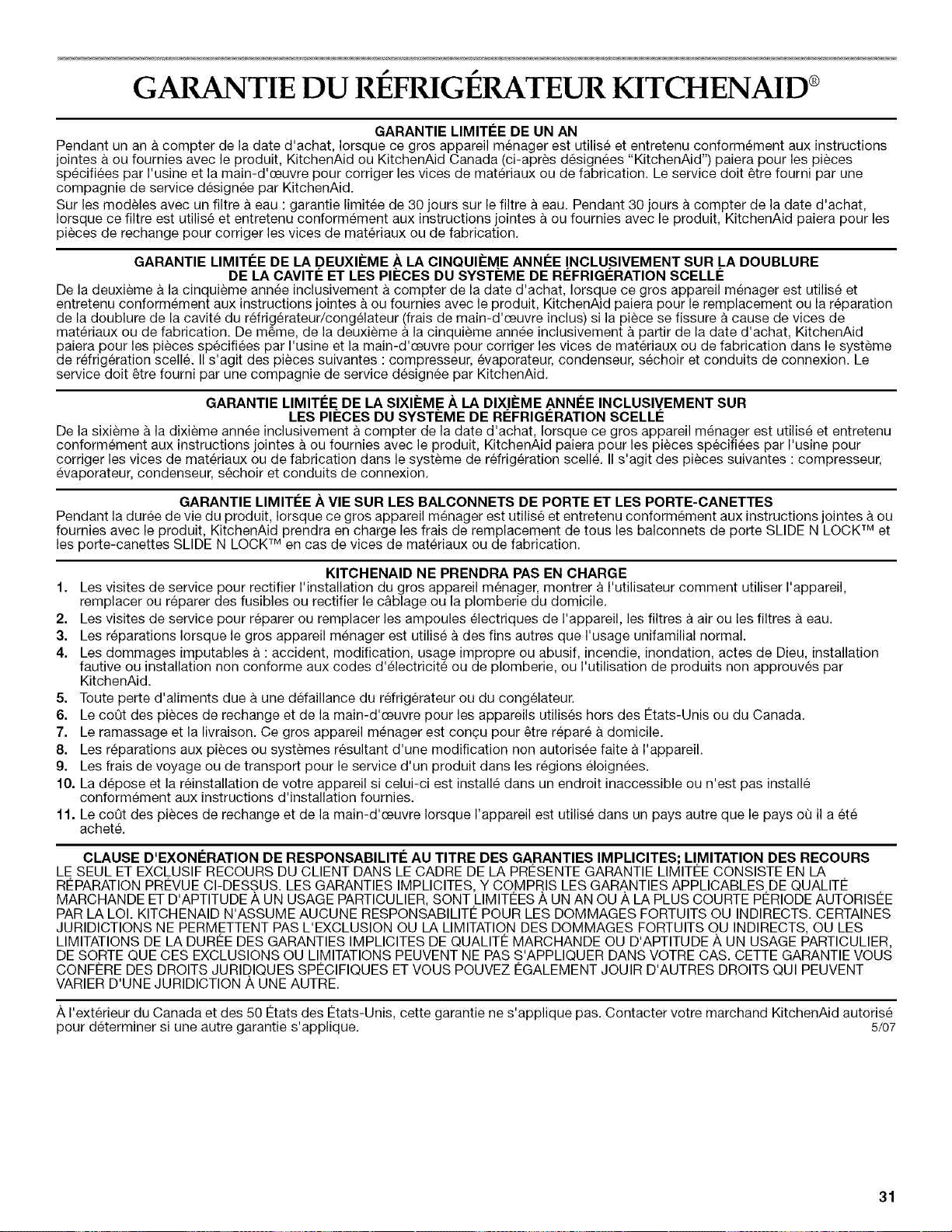 GARANTIE DU RÉFRIGÉRATEUR KITCHENAID®

GARANTIE LIMITÉE DE UN AN

Pendant un an à compter de la date d'achat, lorsque ce gros appareil ménager est utilisé et entretenu conformément aux instructions jointes à ou fournies avec le produit, KitchenAid ou KitchenAid Canada (ci-après désignées "KitchenAid") paiera pour les pièces spécifiées par l'usine et la main-d'œuvre pour corriger les vices de matériaux ou de fabrication. Le service doit être fourni par une compagnie de service désignée par KitchenAid.

Sur les modèles avec un filtre à eau : garantie limitée de 30 jours sur le filtre à eau. Pendant 30 jours à compter de la date d'achat, lorsque ce filtre est utilisé et entretenu conformément aux instructions jointes à ou fournies avec le produit, KitchenAid paiera pour les pièces de rechange pour corriger les vices de matériaux ou de fabrication.

GARANTIE LIMITÉE DE LA DEUXIÈME À LA CINQUIÈME ANNÉE INCLUSIVEMENT SUR LA DOUBLURE DE LA CAVITÉ ET LES PIÈCES DU SYSTÈME DE RÉFRIGÉRATION SCELLÉ

De la deuxième à la cinquième année inclusivement à compter de la date d'achat, lorsque ce gros appareil ménager est utilisé et entretenu conformément aux instructions jointes à ou fournies avec le produit, KitchenAid paiera pour le remplacement ou la réparation de la doublure de la cavité du réfrigérateur/congélateur (frais de main-d'œuvre inclus) si la pièce se fissure à cause de vices de matériaux ou de fabrication. De même, de la deuxième à la cinquième année inclusivement à partir de la date d'achat, KitchenAid paiera pour les pièces spécifiées par l'usine et la main-d'œuvre pour corriger les vices de matériaux ou de fabrication dans le système de réfrigération scellé. Il s'agit des pièces suivantes : compresseur, évaporateur, condenseur, séchoir et conduits de connexion. Le service doit être fourni par une compagnie de service désignée par KitchenAid.

GARANTIE LIMITÉE DE LA SIXIÈME À LA DIXIÈME ANNÉE INCLUSIVEMENT SUR LES PIÈCES DU SYSTÈME DE RÉFRIGÉRATION SCELLÉ

De la sixième à la dixième année inclusivement à compter de la date d'achat, lorsque ce gros appareil ménager est utilisé et entretenu conformément aux instructions jointes à ou fournies avec le produit, KitchenAid paiera pour les pièces spécifiées par l'usine pour corriger les vices de matériaux ou de fabrication dans le système de réfrigération scellé. Il s'agit des pièces suivantes : compresseur, évaporateur, condenseur, séchoir et conduits de connexion.

GARANTIE LIMITÉE À VIE SUR LES BALCONNETS DE PORTE ET LES PORTE-CANETTES

Pendant la durée de vie du produit, lorsque ce gros appareil ménager est utilisé et entretenu conformément aux instructions jointes à ou fournies avec le produit, KitchenAid prendra en charge les frais de remplacement de tous les balconnets de porte SLIDE N LOCK™ et les porte-canettes SLIDE N LOCK™ en cas de vices de matériaux ou de fabrication.

KITCHENAID NE PRENDRA PAS EN CHARGE

1. Les visites de service pour rectifier l'installation du gros appareil ménager, montrer à l'utilisateur comment utiliser l'appareil, remplacer ou réparer des fusibles ou rectifier le câblage ou la plomberie du domicile.
2. Les visites de service pour réparer ou remplacer les ampoules électriques de l'appareil, les filtres à air ou les filtres à eau.
3. Les réparations lorsque le gros appareil ménager est utilisé à des fins autres que l'usage unifamilial normal.
4. Les dommages imputables à : accident, modification, usage impropre ou abusif, incendie, inondation, actes de Dieu, installation fautive ou installation non conforme aux codes d'électricité ou de plomberie, ou l'utilisation de produits non approuvés par KitchenAid.
5. Toute perte d'aliments due à une défaillance du réfrigérateur ou du congélateur.
6. Le coût des pièces de rechange et de la main-d'œuvre pour les appareils utilisés hors des États-Unis ou du Canada.
7. Le ramassage et la livraison. Ce gros appareil ménager est conçu pour être réparé à domicile.
8. Les réparations aux pièces ou systèmes résultant d'une modification non autorisée faite à l'appareil.
9. Les frais de voyage ou de transport pour le service d'un produit dans les régions éloignées.
10. La dépose et la réinstallation de votre appareil si celui-ci est installé dans un endroit inaccessible ou n'est pas installé conformément aux instructions d'installation fournies.
11. Le coût des pièces de rechange et de la main-d'œuvre lorsque l'appareil est utilisé dans un pays autre que le pays où il a été acheté.

CLAUSE D'EXONÉRATION DE RESPONSABILITÉ AU TITRE DES GARANTIES IMPLICITES; LIMITATION DES RECOURS

LE SEUL ET EXCLUSIF RECOURS DU CLIENT DANS LE CADRE DE LA PRÉSENTE GARANTIE LIMITÉE CONSISTE EN LA RÉPARATION PRÉVUE CI-DESSUS. LES GARANTIES IMPLICITES, Y COMPRIS LES GARANTIES APPLICABLES DE QUALITÉ MARCHANDE ET D'APTITUDE À UN USAGE PARTICULIER, SONT LIMITÉES À UN AN OU À LA PLUS COURTE PÉRIODE AUTORISÉE PAR LA LOI. KITCHENAID N'ASSUME AUCUNE RESPONSABILITÉ POUR LES DOMMAGES FORTUITS OU INDIRECTS. CERTAINES JURIDICTIONS NE PERMETTENT PAS L'EXCLUSION OU LA LIMITATION DES DOMMAGES FORTUITS OU INDIRECTS, OU LES LIMITATIONS DE LA DURÉE DES GARANTIES IMPLICITES DE QUALITÉ MARCHANDE OU D'APTITUDE À UN USAGE PARTICULIER, DE SORTE QUE CES EXCLUSIONS OU LIMITATIONS PEUVENT NE PAS S'APPLIQUER DANS VOTRE CAS. CETTE GARANTIE VOUS CONFÈRE DES DROITS JURIDIQUES SPÉCIFIQUES ET VOUS POUVEZ ÉGALEMENT JOUIR D'AUTRES DROITS QUI PEUVENT VARIER D'UNE JURIDICTION À UNE AUTRE.

À l'extérieur du Canada et des 50 États des États-Unis, cette garantie ne s'applique pas. Contacter votre marchand KitchenAid autorisé pour déterminer si une autre garantie s'applique. 5/07

31